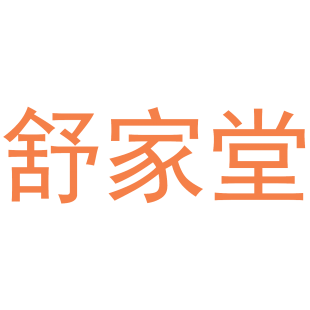 舒家堂